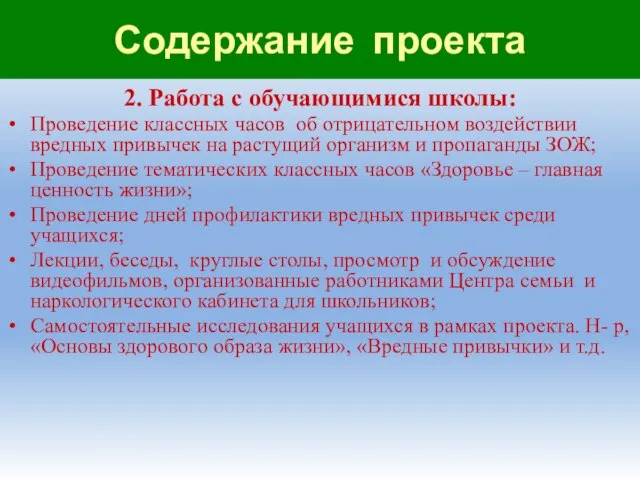 Содержание проекта

2. Работа с обучающимися школы:

• Проведение классных часов об отрицательном воздействии вредных привычек на растущий организм и пропаганды ЗОЖ;
• Проведение тематических классных часов «Здоровье – главная ценность жизни»;
• Проведение дней профилактики вредных привычек среди учащихся;
• Лекции, беседы, круглые столы, просмотр и обсуждение видеофильмов, организованные работниками Центра семьи и наркологического кабинета для школьников;
• Самостоятельные исследования учащихся в рамках проекта. Н- р, «Основы здорового образа жизни», «Вредные привычки» и т.д.